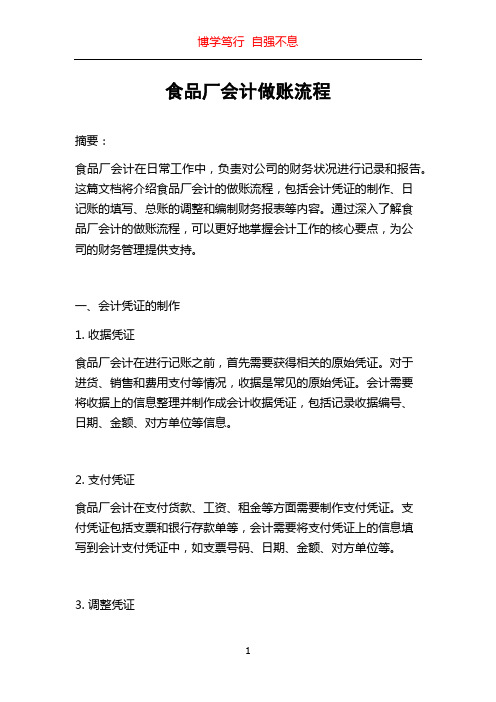 博学笃行 自强不息

食品厂会计做账流程

摘要：

食品厂会计在日常工作中，负责对公司的财务状况进行记录和报告。这篇文档将介绍食品厂会计的做账流程，包括会计凭证的制作、日记账的填写、总账的调整和编制财务报表等内容。通过深入了解食品厂会计的做账流程，可以更好地掌握会计工作的核心要点，为公司的财务管理提供支持。

一、会计凭证的制作

1. 收据凭证

食品厂会计在进行记账之前，首先需要获得相关的原始凭证。对于进货、销售和费用支付等情况，收据是常见的原始凭证。会计需要将收据上的信息整理并制作成会计收据凭证，包括记录收据编号、日期、金额、对方单位等信息。

2. 支付凭证

食品厂会计在支付货款、工资、租金等方面需要制作支付凭证。支付凭证包括支票和银行存款单等，会计需要将支付凭证上的信息填写到会计支付凭证中，如支票号码、日期、金额、对方单位等。

3. 调整凭证

1